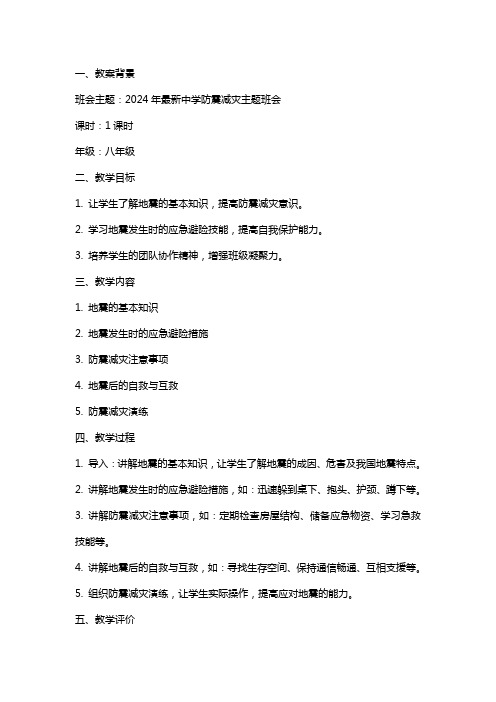 一、教案背景

班会主题：2024 年最新中学防震减灾主题班会

课时：1 课时

年级：八年级

二、教学目标

1. 让学生了解地震的基本知识，提高防震减灾意识。

2. 学习地震发生时的应急避险技能，提高自我保护能力。

3. 培养学生的团队协作精神，增强班级凝聚力。

三、教学内容

1. 地震的基本知识

2. 地震发生时的应急避险措施

3. 防震减灾注意事项

4. 地震后的自救与互救

5. 防震减灾演练

四、教学过程

1. 导入：讲解地震的基本知识，让学生了解地震的成因、危害及我国地震特点。

2. 讲解地震发生时的应急避险措施，如：迅速躲到桌下、抱头、护颈、蹲下等。

3. 讲解防震减灾注意事项，如：定期检查房屋结构、储备应急物资、学习急救技能等。

4. 讲解地震后的自救与互救，如：寻找生存空间、保持通信畅通、互相支援等。

5. 组织防震减灾演练，让学生实际操作，提高应对地震的能力。

五、教学评价